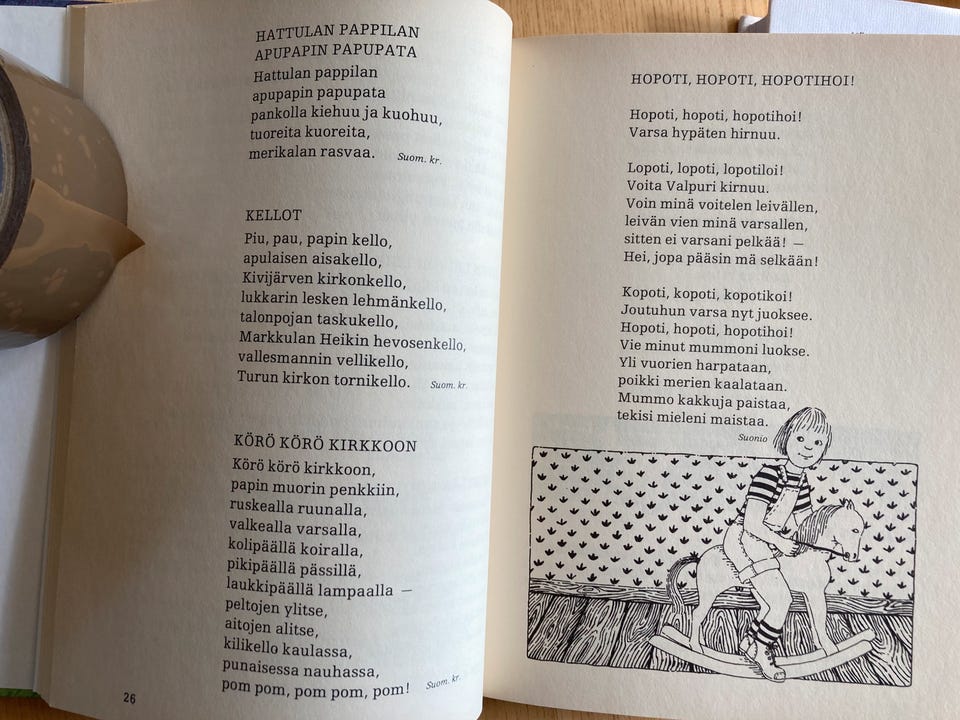 HATTULAN PAPPILAN APUPAPIN PAPUPATA
Hattulan pappilan
apupapin papupata
pankolla kiehuu ja kuohuu,
tuoreita kuoreita,
merikalan rasvaa. Suom. kr.

KELLOT
Piu, pau, papin kello,
apulaisen aisakello,
Kivijärven kirkonkello,
lukkarin lesken lehmänkello,
talonpojan taskukello,
Markkulan Heikin hevosenkello,
vallesmannin vellikello,
Turun kirkon tornikello. Suom. kr.

KÖRÖ KÖRÖ KIRKKOON
Körö körö kirkkoon,
papin muorin penkkiin,
ruskealla ruunalla,
valkealla varsalla,
kolipäällä koiralla,
pikipäällä pässillä,
laukkipäällä lampaalla —
peltojen ylitse,
aitojen alitse,
kilikello kaulassa,
punaisessa nauhassa,
pom pom, pom pom, pom! Suom. kr.

26

HOPOTI, HOPOTI, HOPOTIHOI!

Hopoti, hopoti, hopotihoi!
Varsa hypäten hirnuu.

Lopoti, lopoti, lopotiloi!
Voita Valpuri kirnuu.
Voin minä voitelen leivällen,
leivän vien minä varsallen,
sitten ei varsani pelkää! —
Hei, jopa pääsin mä selkään!

Kopoti, kopoti, kopotikoi!
Joutuhun varsa nyt juoksee.
Hopoti, hopoti, hopotihoi!
Vie minut mummoni luokse.
Yli vuorien harpataan,
poikki merien kaalataan.
Mummo kakkuja paistaa,
tekisi mieleni maistaa.
Suonio